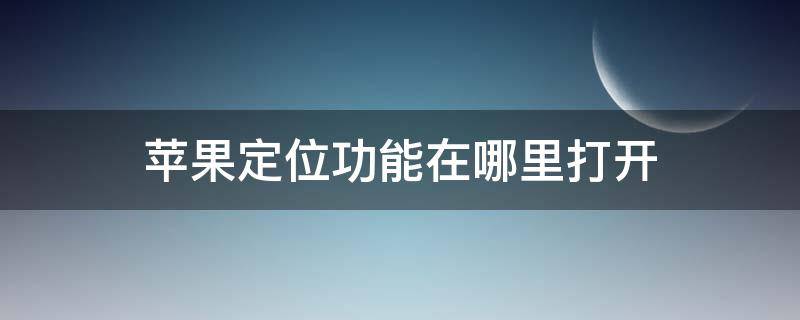 苹果定位功能在哪里打开